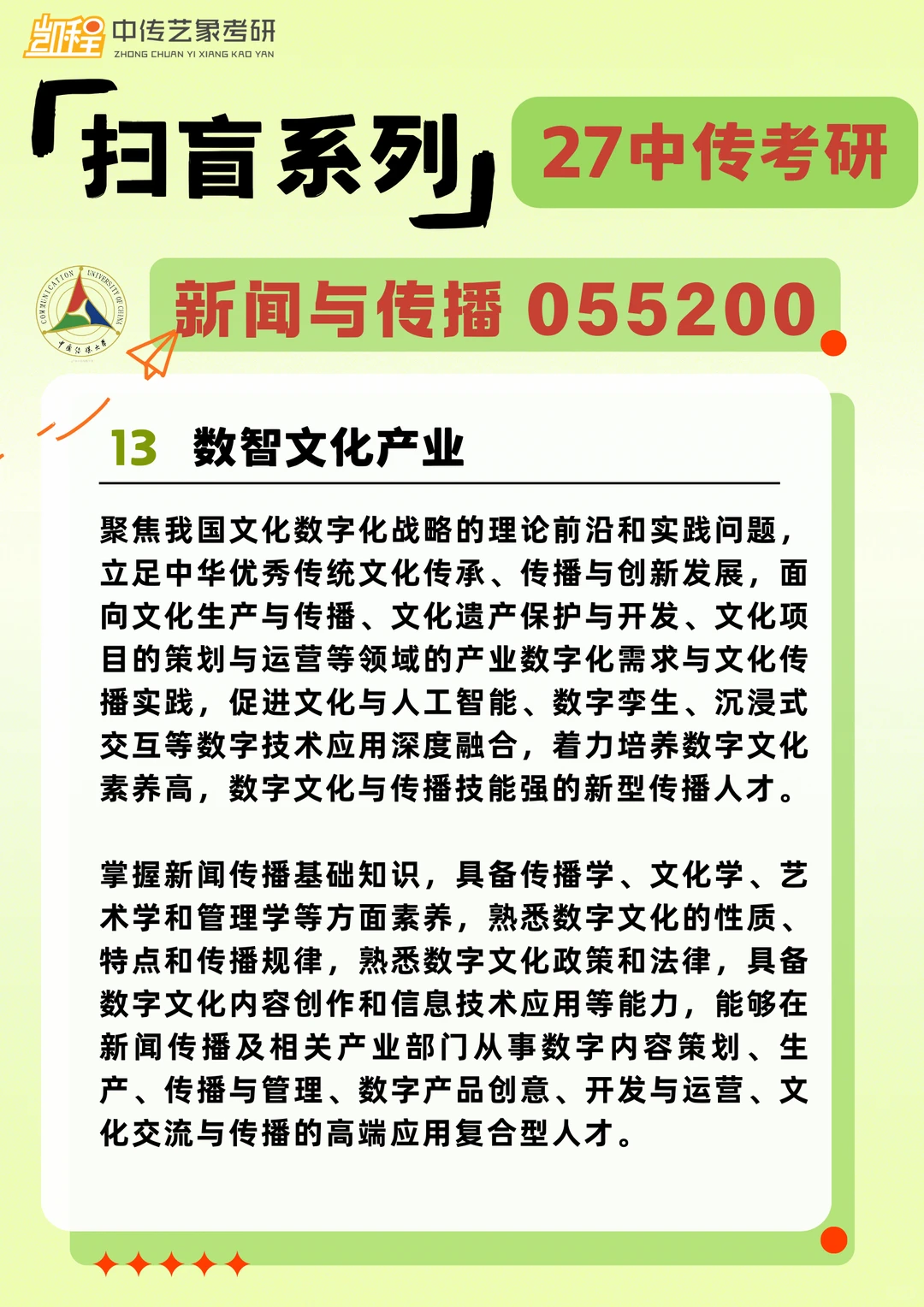 凯程 中传艺象考研
ZHONG CHUAN YI XIANG KAO YAN

「扫盲系列」 27中传考研

COMMUNICATION UNIVERSITY OF CHINA 中国传媒大学

新闻与传播 055200

13 数智文化产业

聚焦我国文化数字化战略的理论前沿和实践问题，立足中华优秀传统文化传承、传播与创新发展，面向文化生产与传播、文化遗产保护与开发、文化项目的策划与运营等领域的产业数字化需求与文化传播实践，促进文化与人工智能、数字孪生、沉浸式交互等数字技术应用深度融合，着力培养数字文化素养高，数字文化与传播技能强的新型传播人才。

掌握新闻传播基础知识，具备传播学、文化学、艺术学和管理学等方面素养，熟悉数字文化的性质、特点和传播规律，熟悉数字文化政策和法律，具备数字文化内容创作和信息技术应用等能力，能够在新闻传播及相关产业部门从事数字内容策划、生产、传播与管理、数字产品创意、开发与运营、文化交流与传播的高端应用复合型人才。